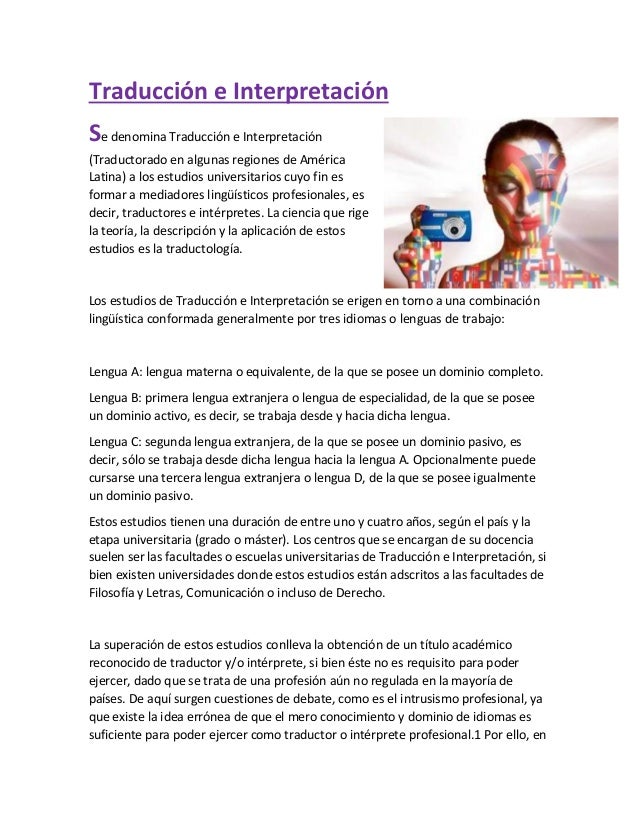 Traducción e Interpretación

Se denomina Traducción e Interpretación (Traductorado en algunas regiones de América Latina) a los estudios universitarios cuyo fin es formar a mediadores lingüísticos profesionales, es decir, traductores e intérpretes. La ciencia que rige la teoría, la descripción y la aplicación de estos estudios es la traductología.

Los estudios de Traducción e Interpretación se erigen en torno a una combinación lingüística conformada generalmente por tres idiomas o lenguas de trabajo:

Lengua A: lengua materna o equivalente, de la que se posee un dominio completo.

Lengua B: primera lengua extranjera o lengua de especialidad, de la que se posee un dominio activo, es decir, se trabaja desde y hacia dicha lengua.

Lengua C: segunda lengua extranjera, de la que se posee un dominio pasivo, es decir, sólo se trabaja desde dicha lengua hacia la lengua A. Opcionalmente puede cursarse una tercera lengua extranjera o lengua D, de la que se posee igualmente un dominio pasivo.

Estos estudios tienen una duración de entre uno y cuatro años, según el país y la etapa universitaria (grado o máster). Los centros que se encargan de su docencia suelen ser las facultades o escuelas universitarias de Traducción e Interpretación, si bien existen universidades donde estos estudios están adscritos a las facultades de Filosofía y Letras, Comunicación o incluso de Derecho.

La superación de estos estudios conlleva la obtención de un título académico reconocido de traductor y/o intérprete, si bien éste no es requisito para poder ejercer, dado que se trata de una profesión aún no regulada en la mayoría de países. De aquí surgen cuestiones de debate, como es el intrusismo profesional, ya que existe la idea errónea de que el mero conocimiento y dominio de idiomas es suficiente para poder ejercer como traductor o intérprete profesional.1 Por ello, en